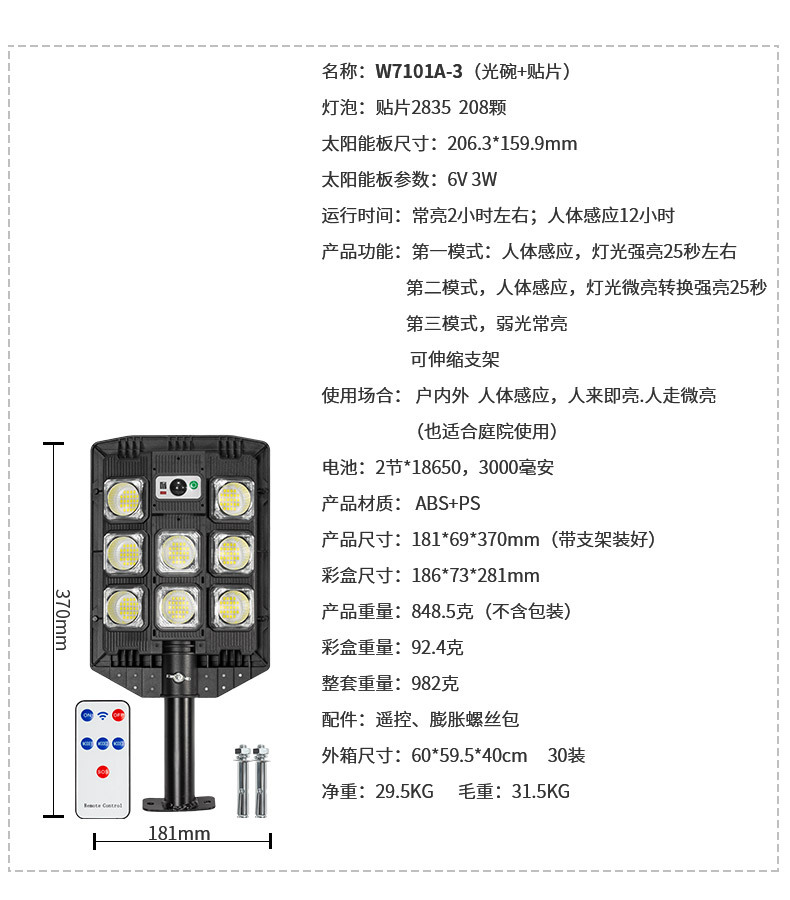 名称：W7101A-3（光碗+贴片）

灯泡：贴片2835 208颗

太阳能板尺寸：206.3*159.9mm

太阳能板参数：6V 3W

运行时间：常亮2小时左右；人体感应12小时

产品功能：第一模式：人体感应，灯光强亮25秒左右
第二模式，人体感应，灯光微亮转换强亮25秒
第三模式，弱光常亮
可伸缩支架

使用场合：户内外 人体感应，人来即亮.人走微亮
（也适合庭院使用）

电池：2节*18650，3000毫安

产品材质：ABS+PS

产品尺寸：181*69*370mm（带支架装好）

彩盒尺寸：186*73*281mm

产品重量：848.5克（不含包装）

彩盒重量：92.4克

整套重量：982克

配件：遥控、膨胀螺丝包

外箱尺寸：60*59.5*40cm 30装

净重：29.5KG 毛重：31.5KG

370mm

181mm

ON OFF MODE1 MODE2 MODE3 SOS Remote Control